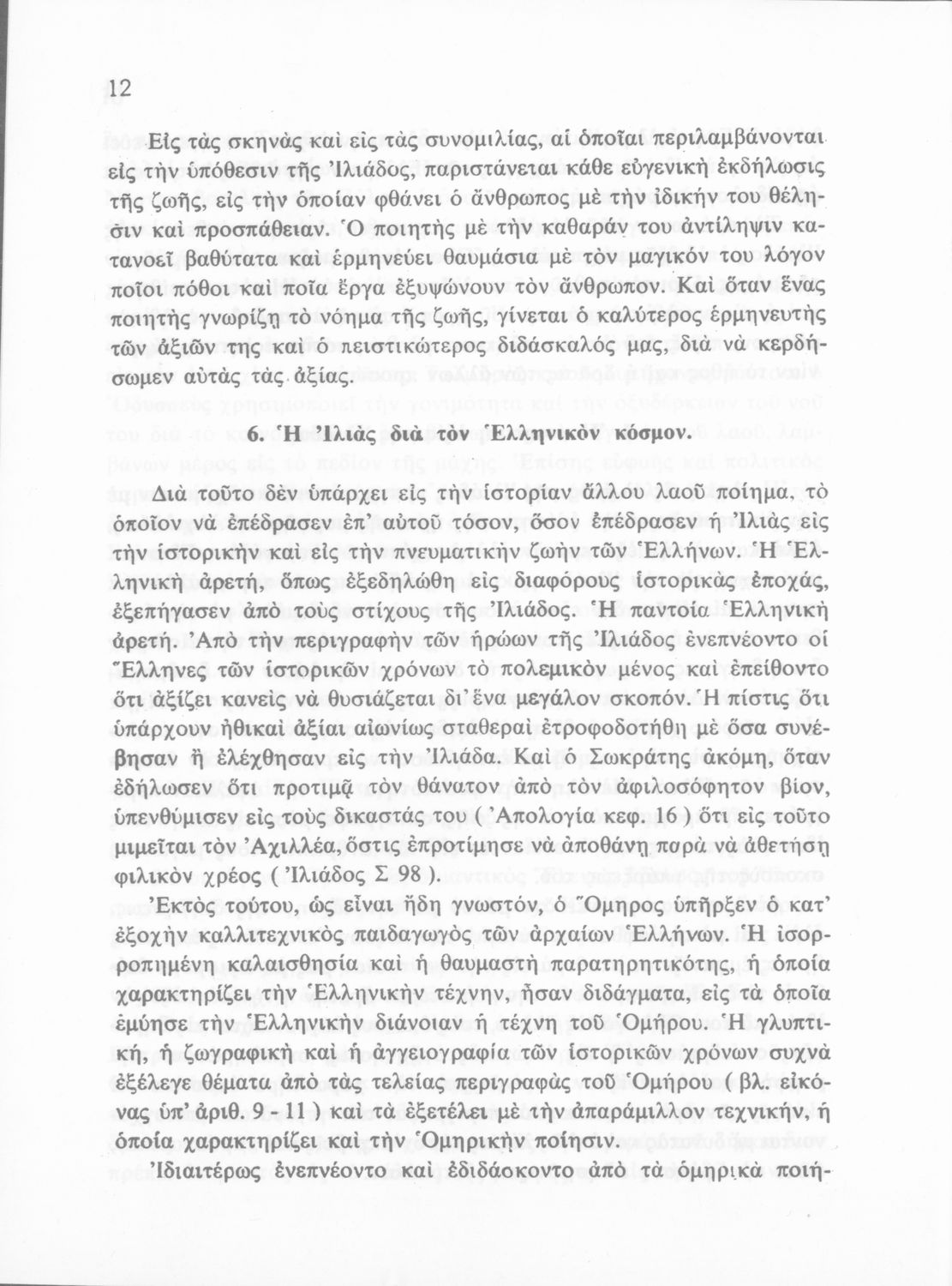 12

Εἰς τὰς σκηνὰς καὶ εἰς τὰς συνομιλίας, αἱ ὁποῖαι περιλαμβάνονται εἰς τὴν ὑπόθεσιν τῆς Ἰλιάδος, παριστάνεται κάθε εὐγενικὴ ἐκδήλωσις τῆς ζωῆς, εἰς τὴν ὁποίαν φθάνει ὁ ἄνθρωπος μὲ τὴν ἰδικήν του θέλησιν καὶ προσπάθειαν. Ὁ ποιητὴς μὲ τὴν καθαράν του ἀντίληψιν κατανοεῖ βαθύτατα καὶ ἑρμηνεύει θαυμάσια μὲ τὸν μαγικόν του λόγον ποῖοι πόθοι καὶ ποῖα ἔργα ἐξυψώνουν τὸν ἄνθρωπον. Καὶ ὅταν ἕνας ποιητὴς γνωρίζῃ τὸ νόημα τῆς ζωῆς, γίνεται ὁ καλύτερος ἑρμηνευτὴς τῶν ἀξιῶν της καὶ ὁ πειστικώτερος διδάσκαλός μας, διὰ νὰ κερδήσωμεν αὐτὰς τὰς ἀξίας.

6. Ἡ Ἰλιὰς διὰ τὸν Ἑλληνικὸν κόσμον.

Διὰ τοῦτο δὲν ὑπάρχει εἰς τὴν ἱστορίαν ἄλλου λαοῦ ποίημα, τὸ ὁποῖον νὰ ἐπέδρασεν ἐπ' αὐτοῦ τόσον, ὅσον ἐπέδρασεν ἡ Ἰλιὰς εἰς τὴν ἱστορικὴν καὶ εἰς τὴν πνευματικὴν ζωὴν τῶν Ἑλλήνων. Ἡ Ἑλληνικὴ ἀρετή, ὅπως ἐξεδηλώθη εἰς διαφόρους ἱστορικὰς ἐποχάς, ἐξεπήγασεν ἀπὸ τοὺς στίχους τῆς Ἰλιάδος. Ἡ παντοία Ἑλληνικὴ ἀρετή. Ἀπὸ τὴν περιγραφὴν τῶν ἡρώων τῆς Ἰλιάδος ἐνεπνέοντο οἱ Ἕλληνες τῶν ἱστορικῶν χρόνων τὸ πολεμικὸν μένος καὶ ἐπείθοντο ὅτι ἀξίζει κανεὶς νὰ θυσιάζεται δι' ἕνα μεγάλον σκοπόν. Ἡ πίστις ὅτι ὑπάρχουν ἠθικαὶ ἀξίαι αἰωνίως σταθεραὶ ἐτροφοδοτήθη μὲ ὅσα συνέβησαν ἢ ἐλέχθησαν εἰς τὴν Ἰλιάδα. Καὶ ὁ Σωκράτης ἀκόμη, ὅταν ἐδήλωσεν ὅτι προτιμᾷ τὸν θάνατον ἀπὸ τὸν ἀφιλοσόφητον βίον, ὑπενθύμισεν εἰς τοὺς δικαστάς του ( Ἀπολογία κεφ. 16 ) ὅτι εἰς τοῦτο μιμεῖται τὸν Ἀχιλλέα, ὅστις ἐπροτίμησε νὰ ἀποθάνῃ παρὰ νὰ ἀθετήσῃ φιλικὸν χρέος ( Ἰλιάδος Σ 98 ).

Ἐκτὸς τούτου, ὡς εἶναι ἤδη γνωστόν, ὁ Ὅμηρος ὑπῆρξεν ὁ κατ' ἐξοχὴν καλλιτεχνικὸς παιδαγωγὸς τῶν ἀρχαίων Ἑλλήνων. Ἡ ἰσορροπημένη καλαισθησία καὶ ἡ θαυμαστὴ παρατηρητικότης, ἡ ὁποία χαρακτηρίζει τὴν Ἑλληνικὴν τέχνην, ἦσαν διδάγματα, εἰς τὰ ὁποῖα ἐμύησε τὴν Ἑλληνικὴν διάνοιαν ἡ τέχνη τοῦ Ὁμήρου. Ἡ γλυπτική, ἡ ζωγραφικὴ καὶ ἡ ἀγγειογραφία τῶν ἱστορικῶν χρόνων συχνὰ ἐξέλεγε θέματα ἀπὸ τὰς τελείας περιγραφὰς τοῦ Ὁμήρου ( βλ. εἰκόνας ὑπ' ἀριθ. 9 - 11 ) καὶ τὰ ἐξετέλει μὲ τὴν ἀπαράμιλλον τεχνικήν, ἡ ὁποία χαρακτηρίζει καὶ τὴν Ὁμηρικὴν ποίησιν.

Ἰδιαιτέρως ἐνεπνέοντο καὶ ἐδιδάσκοντο ἀπὸ τὰ ὁμηρικὰ ποιή-